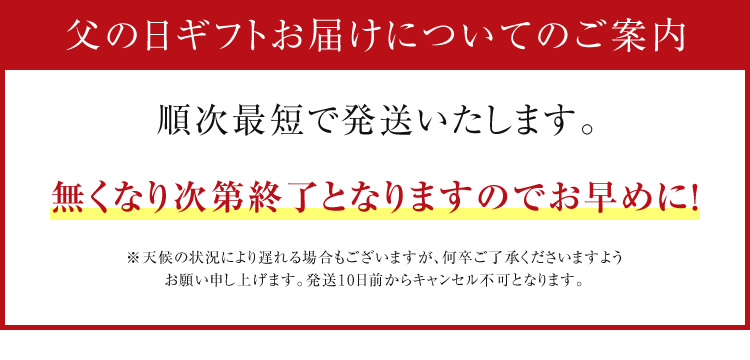 父の日ギフトお届けについてのご案内

順次最短で発送いたします。

無くなり次第終了となりますのでお早めに!

※天候の状況により遅れる場合もございますが、何卒ご了承くださいますようお願い申し上げます。発送10日前からキャンセル不可となります。